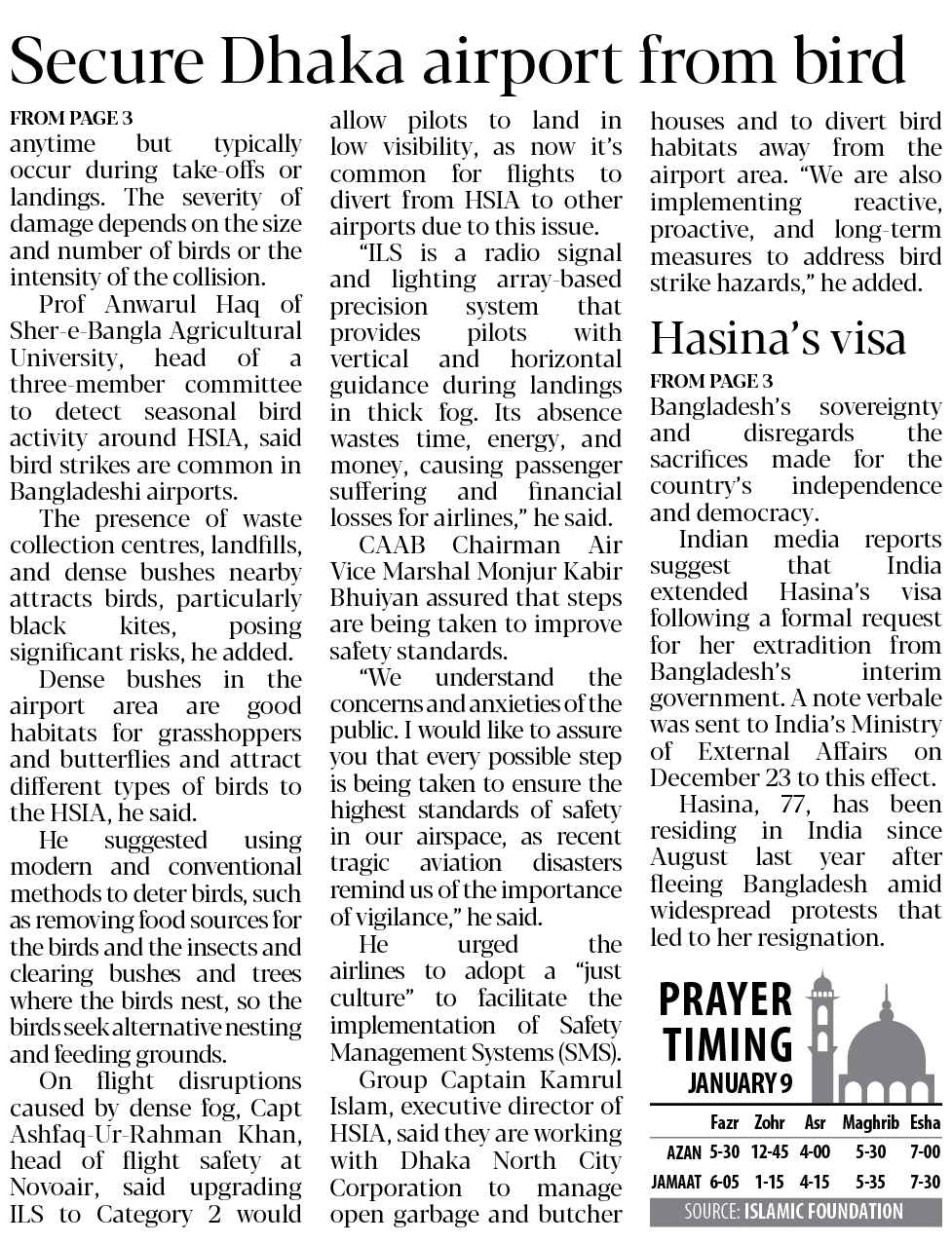 Secure Dhaka airport from bird

FROM PAGE 3
anytime but typically occur during take-offs or landings. The severity of damage depends on the size and number of birds or the intensity of the collision.

Prof Anwarul Haq of Sher-e-Bangla Agricultural University, head of a three-member committee to detect seasonal bird activity around HSIA, said bird strikes are common in Bangladeshi airports.

The presence of waste collection centres, landfills, and dense bushes nearby attracts birds, particularly black kites, posing significant risks, he added.

Dense bushes in the airport area are good habitats for grasshoppers and butterflies and attract different types of birds to the HSIA, he said.

He suggested using modern and conventional methods to deter birds, such as removing food sources for the birds and the insects and clearing bushes and trees where the birds nest, so the birds seek alternative nesting and feeding grounds.

On flight disruptions caused by dense fog, Capt Ashfaq-Ur-Rahman Khan, head of flight safety at Novoair, said upgrading ILS to Category 2 would allow pilots to land in low visibility, as now it's common for flights to divert from HSIA to other airports due to this issue.

"ILS is a radio signal and lighting array-based precision system that provides pilots with vertical and horizontal guidance during landings in thick fog. Its absence wastes time, energy, and money, causing passenger suffering and financial losses for airlines," he said.

CAAB Chairman Air Vice Marshal Monjur Kabir Bhuiyan assured that steps are being taken to improve safety standards.

"We understand the concerns and anxieties of the public. I would like to assure you that every possible step is being taken to ensure the highest standards of safety in our airspace, as recent tragic aviation disasters remind us of the importance of vigilance," he said.

He urged the airlines to adopt a "just culture" to facilitate the implementation of Safety Management Systems (SMS).

Group Captain Kamrul Islam, executive director of HSIA, said they are working with Dhaka North City Corporation to manage open garbage and butcher houses and to divert bird habitats away from the airport area. "We are also implementing reactive, proactive, and long-term measures to address bird strike hazards," he added.

Hasina's visa

FROM PAGE 3
Bangladesh's sovereignty and disregards the sacrifices made for the country's independence and democracy.

Indian media reports suggest that India extended Hasina's visa following a formal request for her extradition from Bangladesh's interim government. A note verbale was sent to India's Ministry of External Affairs on December 23 to this effect.

Hasina, 77, has been residing in India since August last year after fleeing Bangladesh amid widespread protests that led to her resignation.

PRAYER TIMING
JANUARY 9

| | Fazr | Zohr | Asr | Maghrib | Esha |
|---|---|---|---|---|---|
| AZAN | 5-30 | 12-45 | 4-00 | 5-30 | 7-00 |
| JAMAAT | 6-05 | 1-15 | 4-15 | 5-35 | 7-30 |

SOURCE: ISLAMIC FOUNDATION